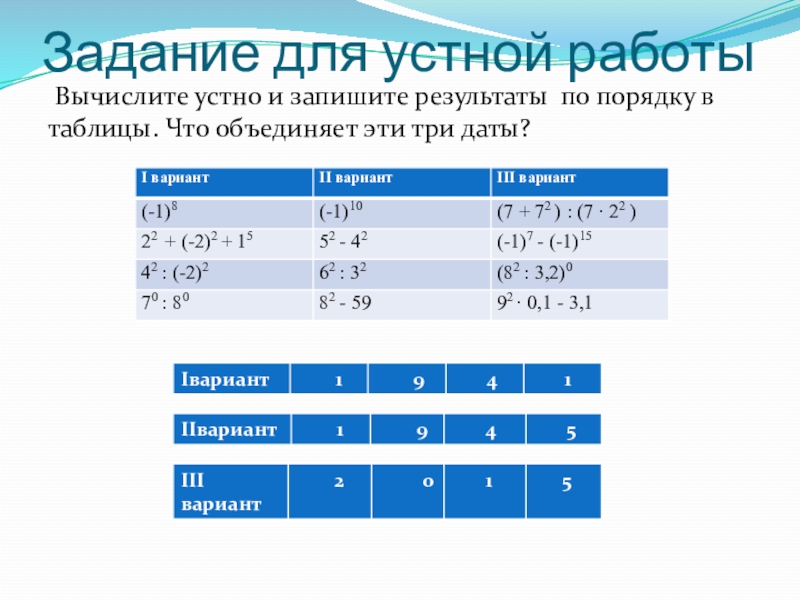 Задание для устной работы

Вычислите устно и запишите результаты по порядку в таблицы. Что объединяет эти три даты?

| I вариант | II вариант | III вариант |
|---|---|---|
| $(-1)^8$ | $(-1)^{10}$ | $(7 + 7^2) : (7 \cdot 2^2)$ |
| $2^2 + (-2)^2 + 1^5$ | $5^2 - 4^2$ | $(-1)^7 - (-1)^{15}$ |
| $4^2 : (-2)^2$ | $6^2 : 3^2$ | $(8^2 : 3,2)^0$ |
| $7^0 : 8^0$ | $8^2 - 59$ | $9^2 \cdot 0,1 - 3,1$ |

| Iвариант | 1 | 9 | 4 | 1 |
|---|---|---|---|---|

| IIвариант | 1 | 9 | 4 | 5 |
|---|---|---|---|---|

| III вариант | 2 | 0 | 1 | 5 |
|---|---|---|---|---|